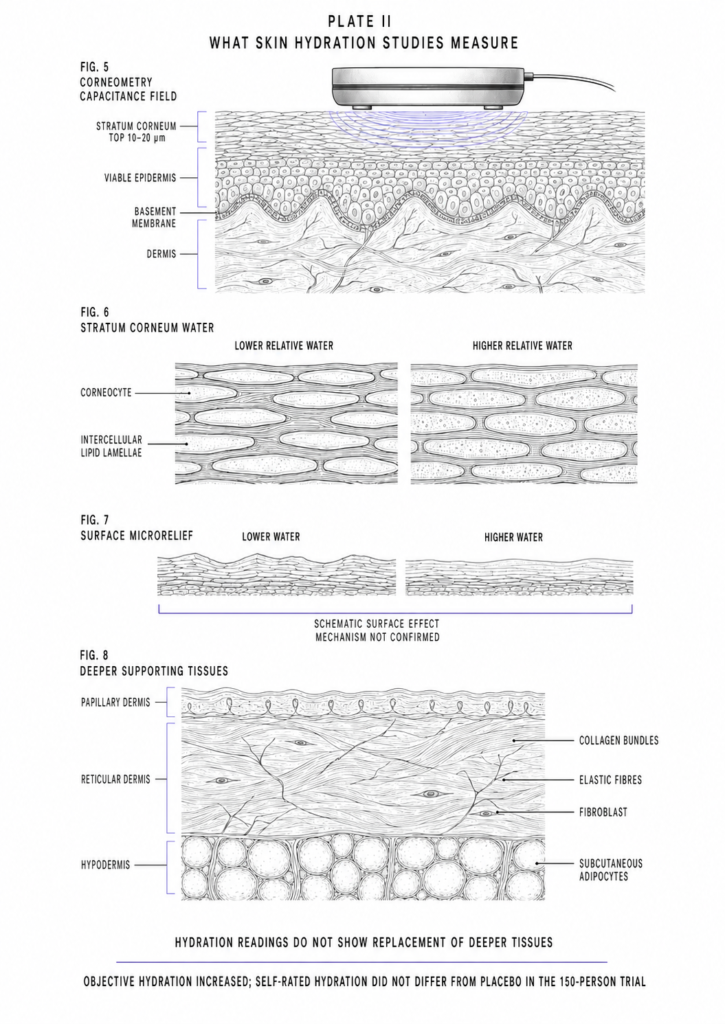 PLATE II
WHAT SKIN HYDRATION STUDIES MEASURE

FIG. 5
CORNEOMETRY
CAPACITANCE FIELD

STRATUM CORNEUM
TOP 10–20 μm

VIABLE EPIDERMIS

BASEMENT
MEMBRANE

DERMIS

FIG. 6
STRATUM CORNEUM WATER

LOWER RELATIVE WATER

HIGHER RELATIVE WATER

CORNEOCYTE

INTERCELLULAR
LIPID LAMELLAE

FIG. 7
SURFACE MICRORELIEF

LOWER WATER

HIGHER WATER

SCHEMATIC SURFACE EFFECT
MECHANISM NOT CONFIRMED

FIG. 8
DEEPER SUPPORTING TISSUES

PAPILLARY DERMIS

RETICULAR DERMIS

HYPODERMIS

COLLAGEN BUNDLES

ELASTIC FIBRES

FIBROBLAST

SUBCUTANEOUS
ADIPOCYTES

HYDRATION READINGS DO NOT SHOW REPLACEMENT OF DEEPER TISSUES

OBJECTIVE HYDRATION INCREASED; SELF-RATED HYDRATION DID NOT DIFFER FROM PLACEBO IN THE 150-PERSON TRIAL